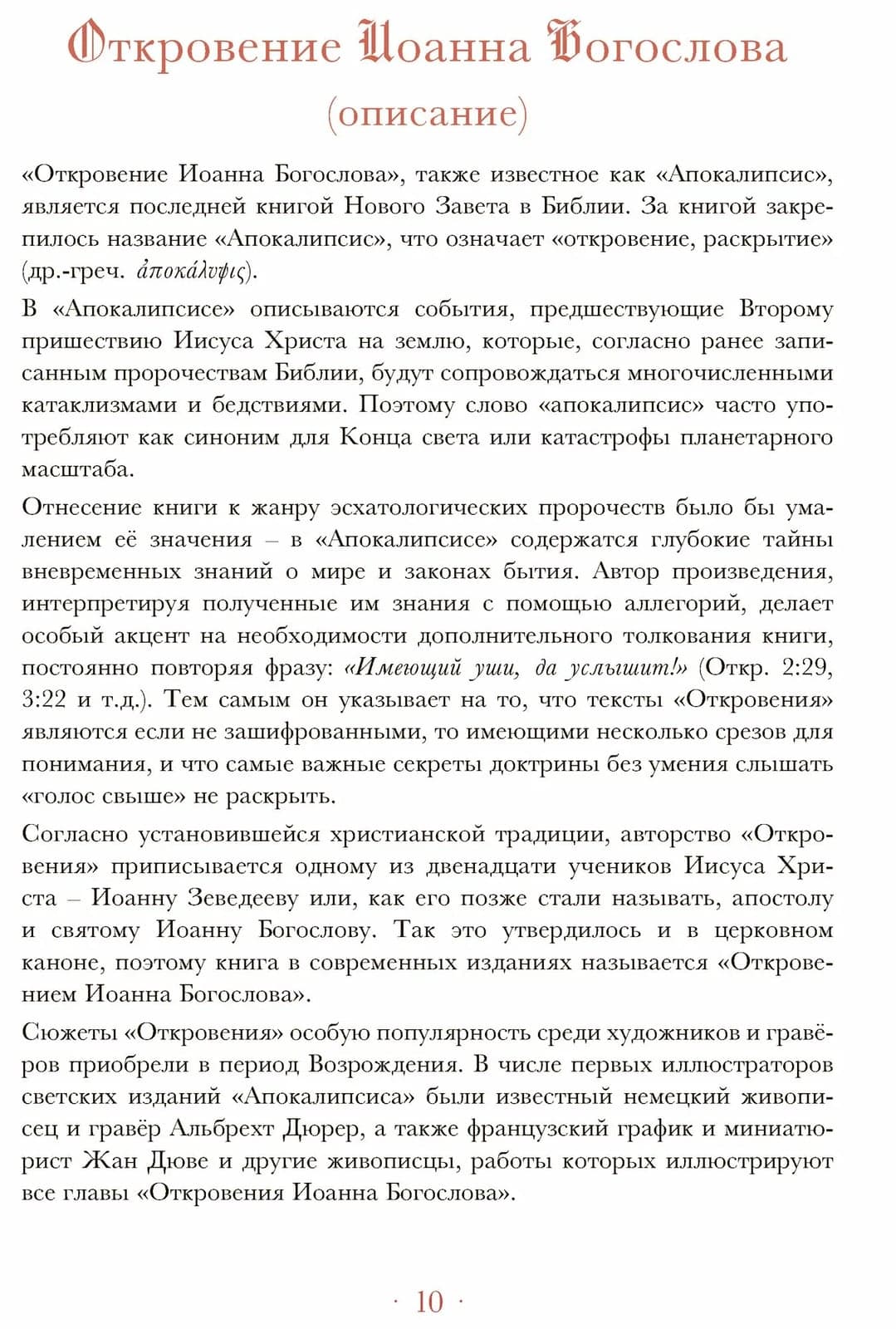 Откровение Иоанна Богослова
(описание)

«Откровение Иоанна Богослова», также известное как «Апокалипсис», является последней книгой Нового Завета в Библии. За книгой закрепилось название «Апокалипсис», что означает «откровение, раскрытие» (др.-греч. ἀποκάλυψις).

В «Апокалипсисе» описываются события, предшествующие Второму пришествию Иисуса Христа на землю, которые, согласно ранее записанным пророчествам Библии, будут сопровождаться многочисленными катаклизмами и бедствиями. Поэтому слово «апокалипсис» часто употребляют как синоним для Конца света или катастрофы планетарного масштаба.

Отнесение книги к жанру эсхатологических пророчеств было бы умалением её значения – в «Апокалипсисе» содержатся глубокие тайны вневременных знаний о мире и законах бытия. Автор произведения, интерпретируя полученные им знания с помощью аллегорий, делает особый акцент на необходимости дополнительного толкования книги, постоянно повторяя фразу: «Имеющий уши, да услышит!» (Откр. 2:29, 3:22 и т.д.). Тем самым он указывает на то, что тексты «Откровения» являются если не зашифрованными, то имеющими несколько срезов для понимания, и что самые важные секреты доктрины без умения слышать «голос свыше» не раскрыть.

Согласно установившейся христианской традиции, авторство «Откровения» приписывается одному из двенадцати учеников Иисуса Христа – Иоанну Зеведееву или, как его позже стали называть, апостолу и святому Иоанну Богослову. Так это утвердилось и в церковном каноне, поэтому книга в современных изданиях называется «Откровением Иоанна Богослова».

Сюжеты «Откровения» особую популярность среди художников и гравёров приобрели в период Возрождения. В числе первых иллюстраторов светских изданий «Апокалипсиса» были известный немецкий живописец и гравёр Альбрехт Дюрер, а также французский график и миниатюрист Жан Дюве и другие живописцы, работы которых иллюстрируют все главы «Откровения Иоанна Богослова».

· 10 ·